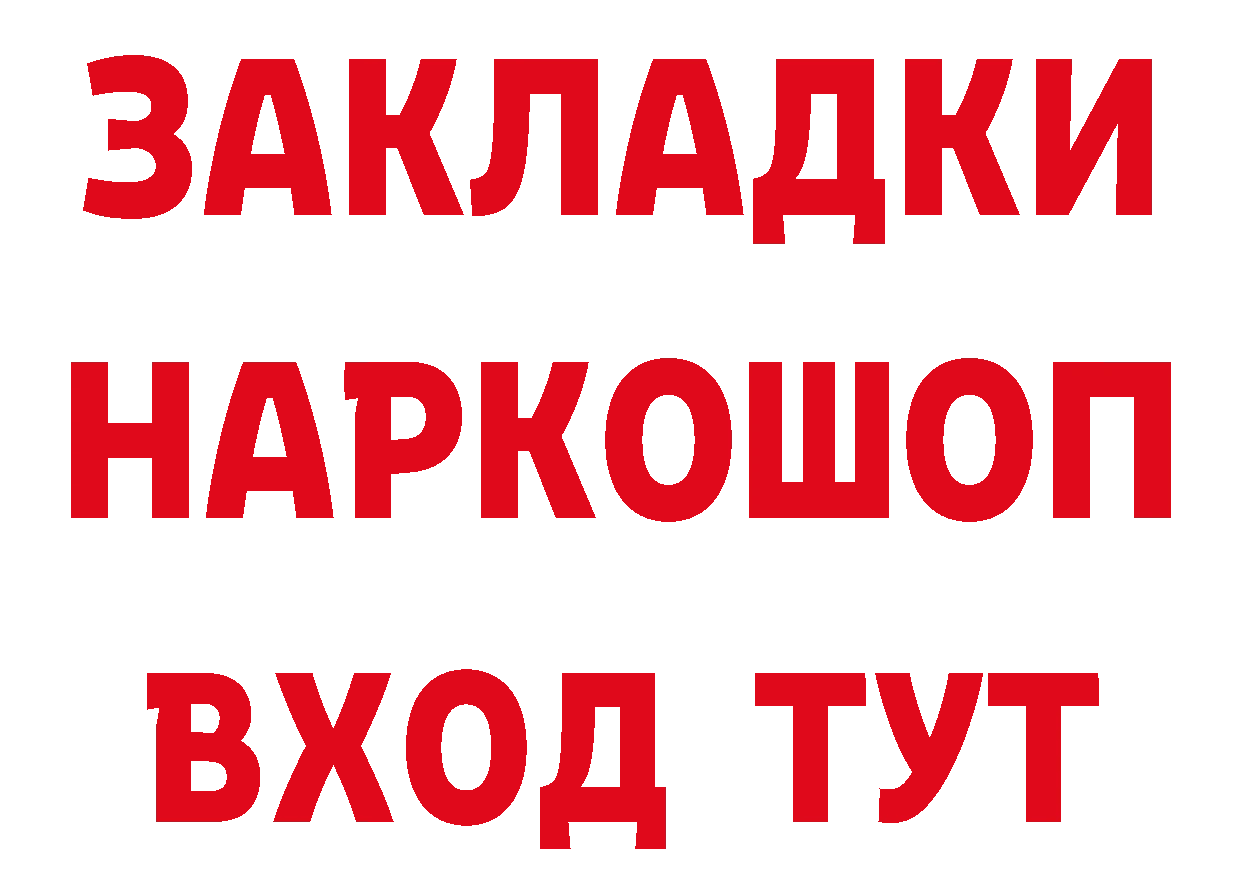 ЗАКЛАДКИ НАРКОШОП ВХОД ТУТ